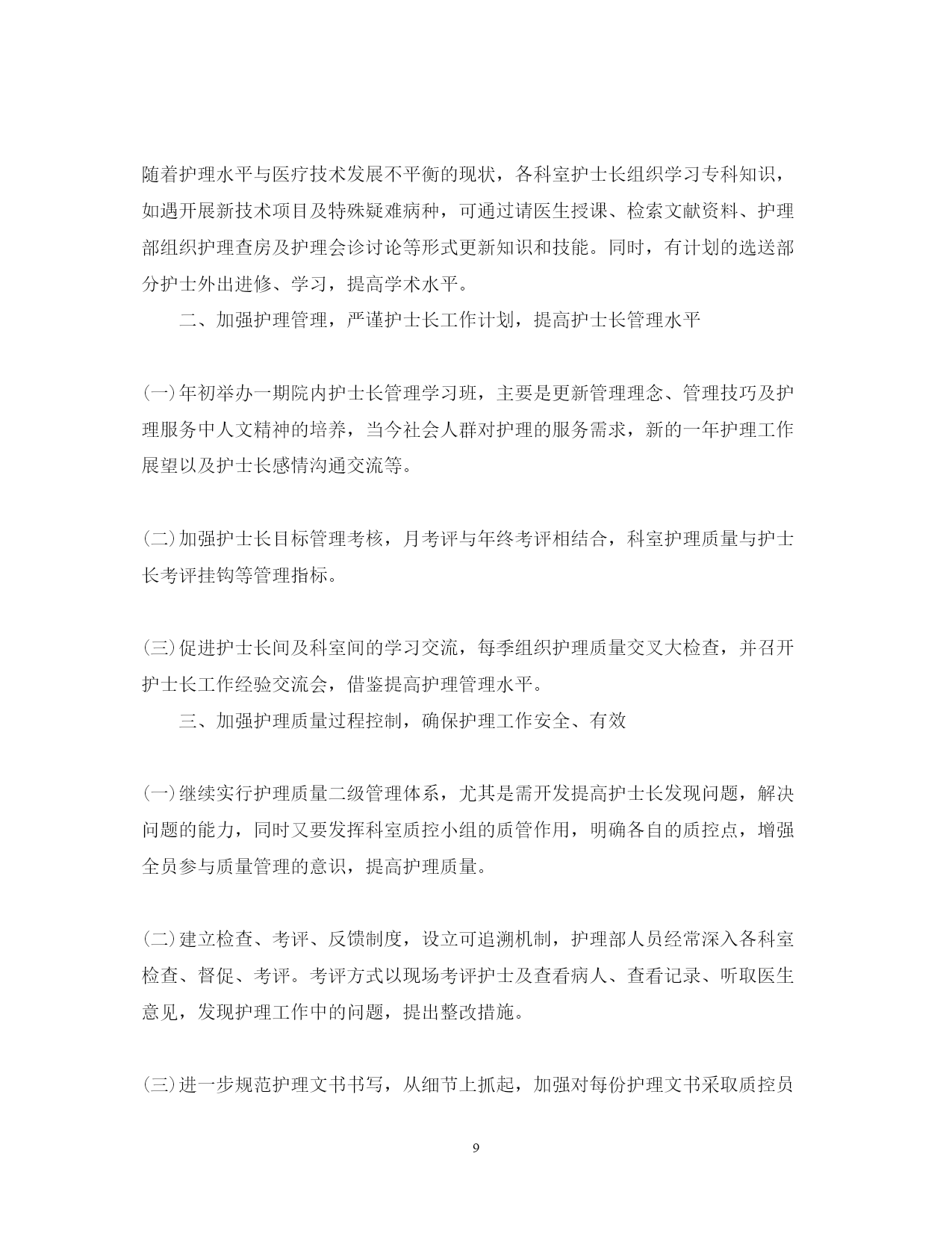 随着护理水平与医疗技术发展不平衡的现状，各科室护士长组织学习专科知识，如遇开展新技术项目及特殊疑难病种，可通过请医生授课、检索文献资料、护理部组织护理查房及护理会诊讨论等形式更新知识和技能。同时，有计划的选送部分护士外出进修、学习，提高学术水平。

二、加强护理管理，严谨护士长工作计划，提高护士长管理水平

(一)年初举办一期院内护士长管理学习班，主要是更新管理理念、管理技巧及护理服务中人文精神的培养，当今社会人群对护理的服务需求，新的一年护理工作展望以及护士长感情沟通交流等。

(二)加强护士长目标管理考核，月考评与年终考评相结合，科室护理质量与护士长考评挂钩等管理指标。

(三)促进护士长间及科室间的学习交流，每季组织护理质量交叉大检查，并召开护士长工作经验交流会，借鉴提高护理管理水平。

三、加强护理质量过程控制，确保护理工作安全、有效

(一)继续实行护理质量二级管理体系，尤其是需开发提高护士长发现问题，解决问题的能力，同时又要发挥科室质控小组的质管作用，明确各自的质控点，增强全员参与质量管理的意识，提高护理质量。

(二)建立检查、考评、反馈制度，设立可追溯机制，护理部人员经常深入各科室检查、督促、考评。考评方式以现场考评护士及查看病人、查看记录、听取医生意见，发现护理工作中的问题，提出整改措施。

(三)进一步规范护理文书书写，从细节上抓起，加强对每份护理文书采取质控员

9